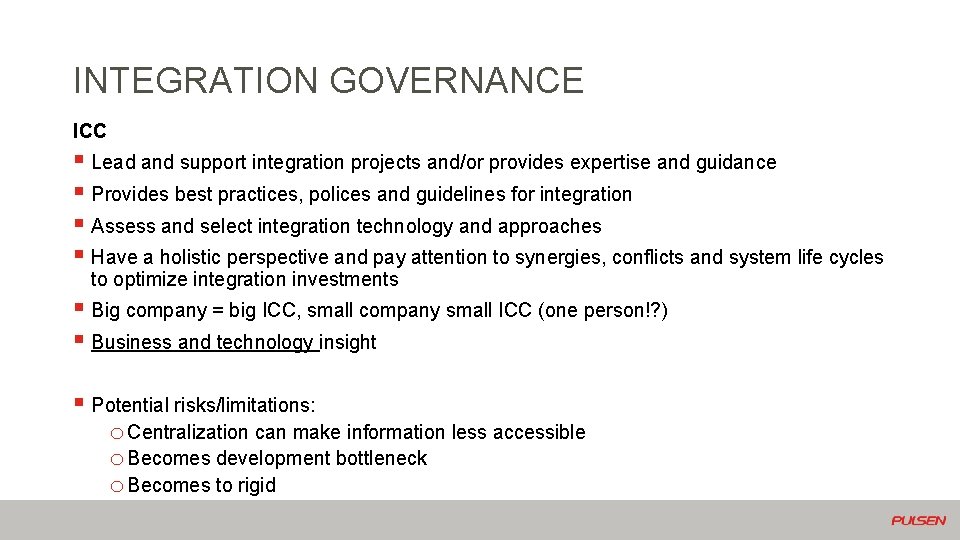 INTEGRATION GOVERNANCE

ICC

▪ Lead and support integration projects and/or provides expertise and guidance
▪ Provides best practices, polices and guidelines for integration
▪ Assess and select integration technology and approaches
▪ Have a holistic perspective and pay attention to synergies, conflicts and system life cycles to optimize integration investments
▪ Big company = big ICC, small company small ICC (one person!?)
▪ Business and technology insight

▪ Potential risks/limitations:
o Centralization can make information less accessible
o Becomes development bottleneck
o Becomes to rigid

PULSEN